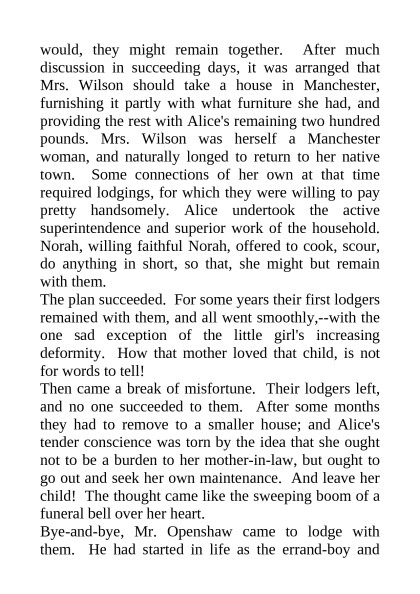 would, they might remain together. After much discussion in succeeding days, it was arranged that Mrs. Wilson should take a house in Manchester, furnishing it partly with what furniture she had, and providing the rest with Alice's remaining two hundred pounds. Mrs. Wilson was herself a Manchester woman, and naturally longed to return to her native town. Some connections of her own at that time required lodgings, for which they were willing to pay pretty handsomely. Alice undertook the active superintendence and superior work of the household. Norah, willing faithful Norah, offered to cook, scour, do anything in short, so that, she might but remain with them.
The plan succeeded. For some years their first lodgers remained with them, and all went smoothly,--with the one sad exception of the little girl's increasing deformity. How that mother loved that child, is not for words to tell!
Then came a break of misfortune. Their lodgers left, and no one succeeded to them. After some months they had to remove to a smaller house; and Alice's tender conscience was torn by the idea that she ought not to be a burden to her mother-in-law, but ought to go out and seek her own maintenance. And leave her child! The thought came like the sweeping boom of a funeral bell over her heart.
Bye-and-bye, Mr. Openshaw came to lodge with them. He had started in life as the errand-boy and